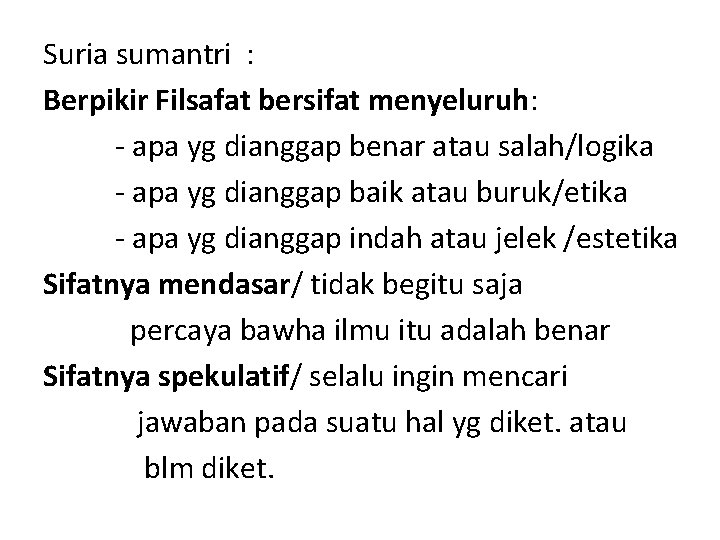 Suria sumantri :

Berpikir Filsafat bersifat menyeluruh:

- apa yg dianggap benar atau salah/logika
- apa yg dianggap baik atau buruk/etika
- apa yg dianggap indah atau jelek /estetika

Sifatnya mendasar/ tidak begitu saja percaya bawha ilmu itu adalah benar

Sifatnya spekulatif/ selalu ingin mencari jawaban pada suatu hal yg diket. atau blm diket.